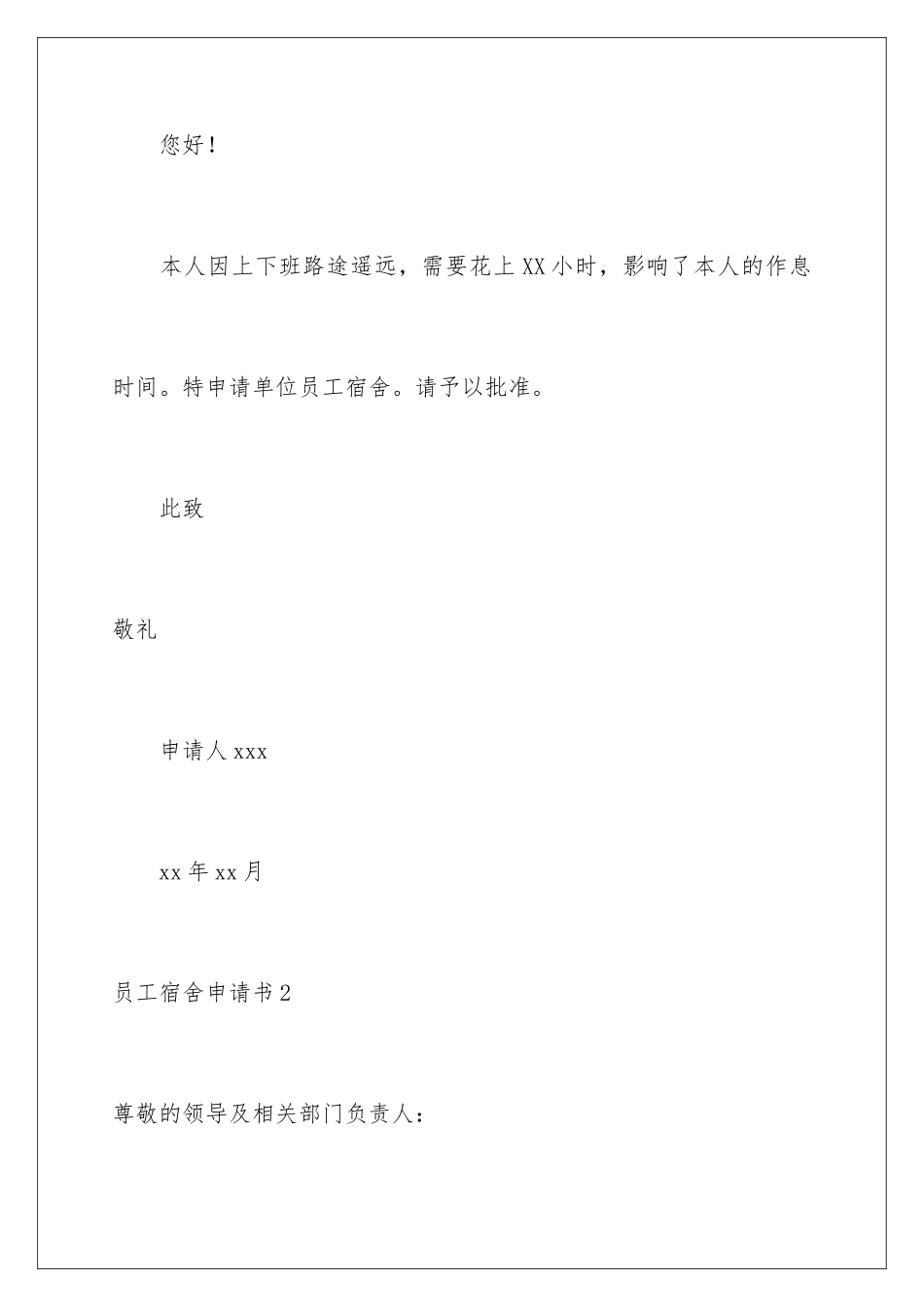 您好！

本人因上下班路途遥远，需要花上XX小时，影响了本人的作息时间。特申请单位员工宿舍。请予以批准。

此致

敬礼

申请人xxx

xx年xx月

员工宿舍申请书2

尊敬的领导及相关部门负责人：